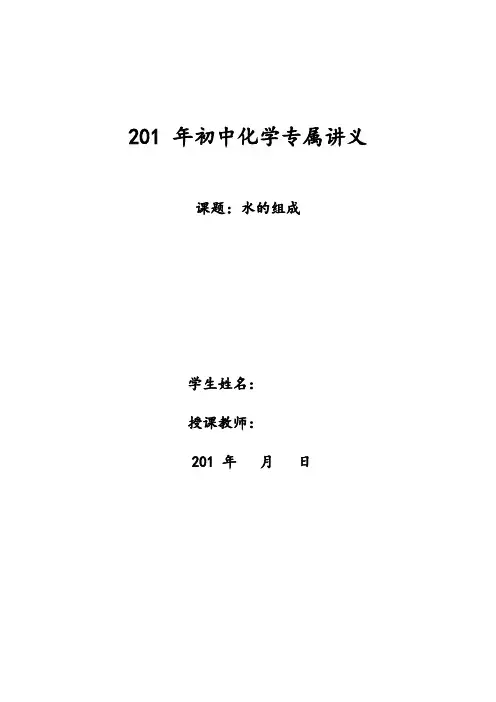 201 年初中化学专属讲义

课题：水的组成

学生姓名：

授课教师：

201 年 月 日